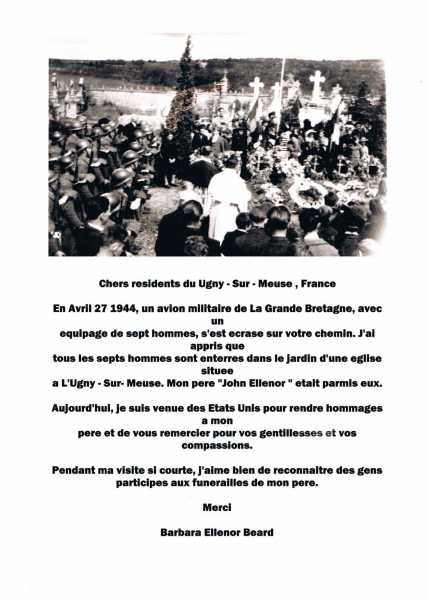 Chers residents du Ugny - Sur - Meuse , France

En Avril 27 1944, un avion militaire de La Grande Bretagne, avec un equipage de sept hommes, s'est ecrase sur votre chemin. J'ai appris que tous les septs hommes sont enterres dans le jardin d'une eglise situee a L'Ugny - Sur- Meuse. Mon pere "John Ellenor " etait parmis eux.

Aujourd'hui, je suis venue des Etats Unis pour rendre hommages a mon pere et de vous remercier pour vos gentillesses et vos compassions.

Pendant ma visite si courte, j'aime bien de reconnaitre des gens participes aux funerailles de mon pere.

Merci

Barbara Ellenor Beard